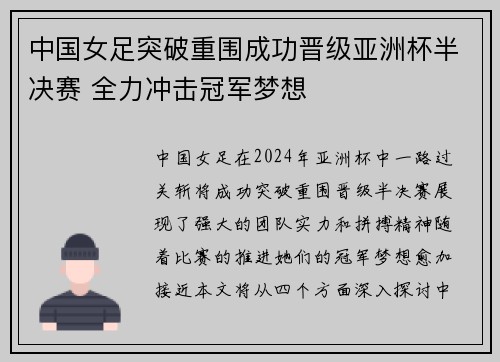 中国女足突破重围成功晋级亚洲杯半决赛 全力冲击冠军梦想

中国女足在2024年亚洲杯中一路过关斩将成功突破重围晋级半决赛展现了强大的团队实力和拼搏精神随着比赛的推进她们的冠军梦想愈加接近本文将从四个方面深入探讨中